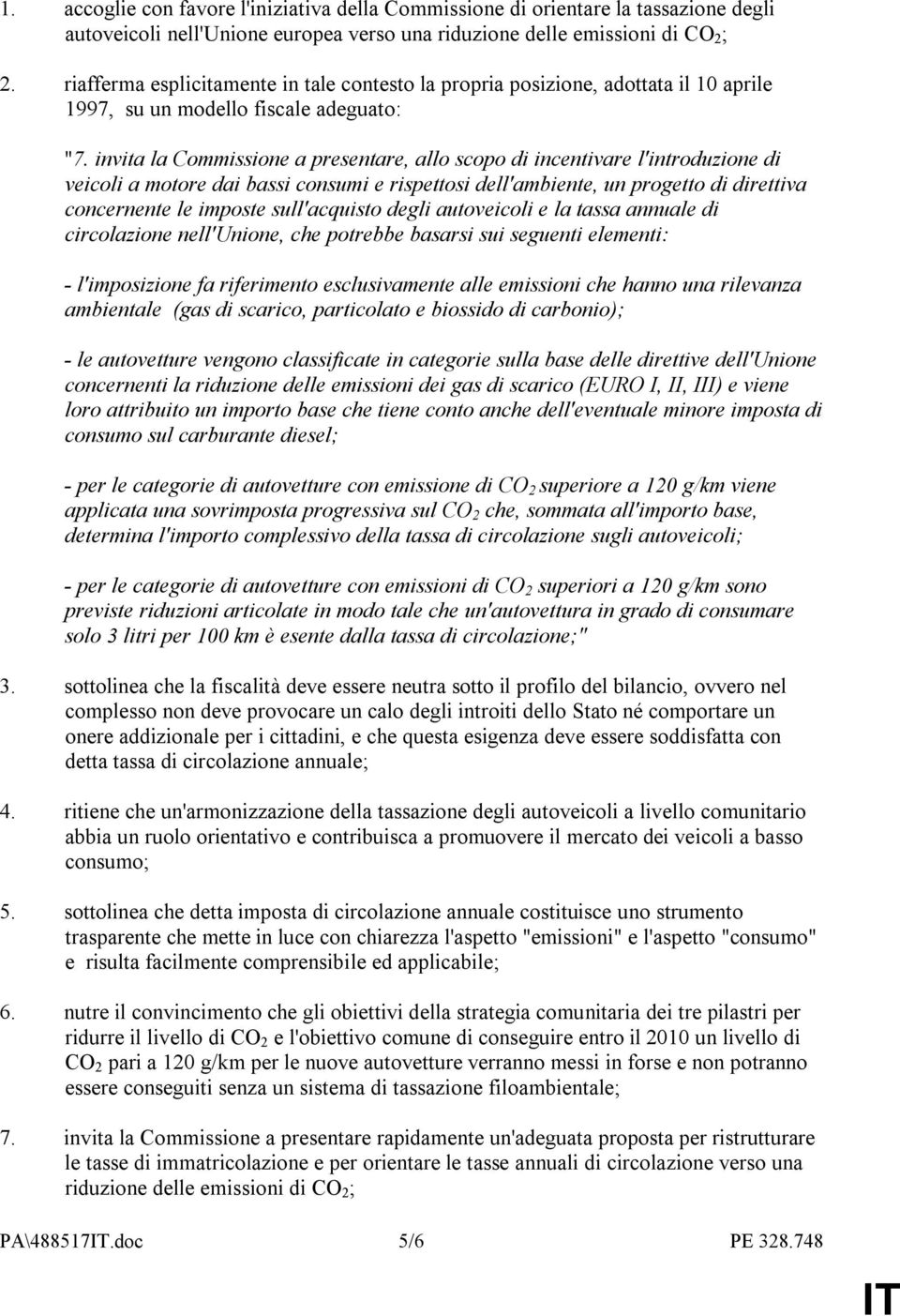 1. accoglie con favore l'iniziativa della Commissione di orientare la tassazione degli autoveicoli nell'Unione europea verso una riduzione delle emissioni di $CO_2$;

2. riafferma esplicitamente in tale contesto la propria posizione, adottata il 10 aprile 1997, su un modello fiscale adeguato:

"7. invita la Commissione a presentare, allo scopo di incentivare l'introduzione di veicoli a motore dai bassi consumi e rispettosi dell'ambiente, un progetto di direttiva concernente le imposte sull'acquisto degli autoveicoli e la tassa annuale di circolazione nell'Unione, che potrebbe basarsi sui seguenti elementi:

- l'imposizione fa riferimento esclusivamente alle emissioni che hanno una rilevanza ambientale (gas di scarico, particolato e biossido di carbonio);

- le autovetture vengono classificate in categorie sulla base delle direttive dell'Unione concernenti la riduzione delle emissioni dei gas di scarico (EURO I, II, III) e viene loro attribuito un importo base che tiene conto anche dell'eventuale minore imposta di consumo sul carburante diesel;

- per le categorie di autovetture con emissione di $CO_2$ superiore a 120 g/km viene applicata una sovrimposta progressiva sul $CO_2$ che, sommata all'importo base, determina l'importo complessivo della tassa di circolazione sugli autoveicoli;

- per le categorie di autovetture con emissioni di $CO_2$ superiori a 120 g/km sono previste riduzioni articolate in modo tale che un'autovettura in grado di consumare solo 3 litri per 100 km è esente dalla tassa di circolazione;"

3. sottolinea che la fiscalità deve essere neutra sotto il profilo del bilancio, ovvero nel complesso non deve provocare un calo degli introiti dello Stato né comportare un onere addizionale per i cittadini, e che questa esigenza deve essere soddisfatta con detta tassa di circolazione annuale;

4. ritiene che un'armonizzazione della tassazione degli autoveicoli a livello comunitario abbia un ruolo orientativo e contribuisca a promuovere il mercato dei veicoli a basso consumo;

5. sottolinea che detta imposta di circolazione annuale costituisce uno strumento trasparente che mette in luce con chiarezza l'aspetto "emissioni" e l'aspetto "consumo" e risulta facilmente comprensibile ed applicabile;

6. nutre il convincimento che gli obiettivi della strategia comunitaria dei tre pilastri per ridurre il livello di $CO_2$ e l'obiettivo comune di conseguire entro il 2010 un livello di $CO_2$ pari a 120 g/km per le nuove autovetture verranno messi in forse e non potranno essere conseguiti senza un sistema di tassazione filoambientale;

7. invita la Commissione a presentare rapidamente un'adeguata proposta per ristrutturare le tasse di immatricolazione e per orientare le tasse annuali di circolazione verso una riduzione delle emissioni di $CO_2$;

PA\488517IT.doc 5/6 PE 328.748

IT